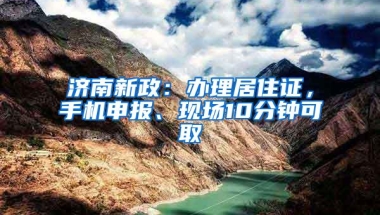 济南新政：办理居住证，手机申报、现场10分钟可取